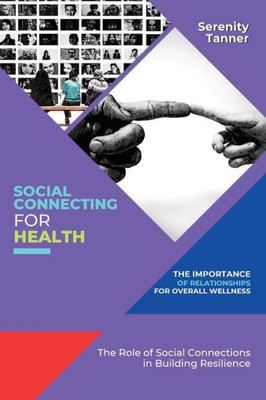 Serenity Tanner

SOCIAL CONNECTING FOR HEALTH

THE IMPORTANCE OF RELATIONSHIPS FOR OVERALL WELLNESS

The Role of Social Connections in Building Resilience